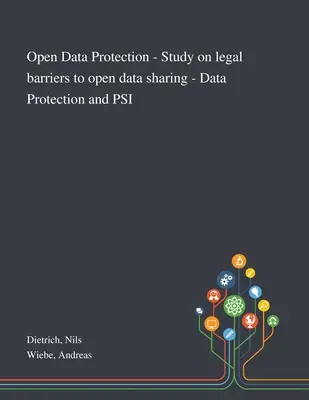 Open Data Protection - Study on legal barriers to open data sharing - Data Protection and PSI

Dietrich, Nils
Wiebe, Andreas